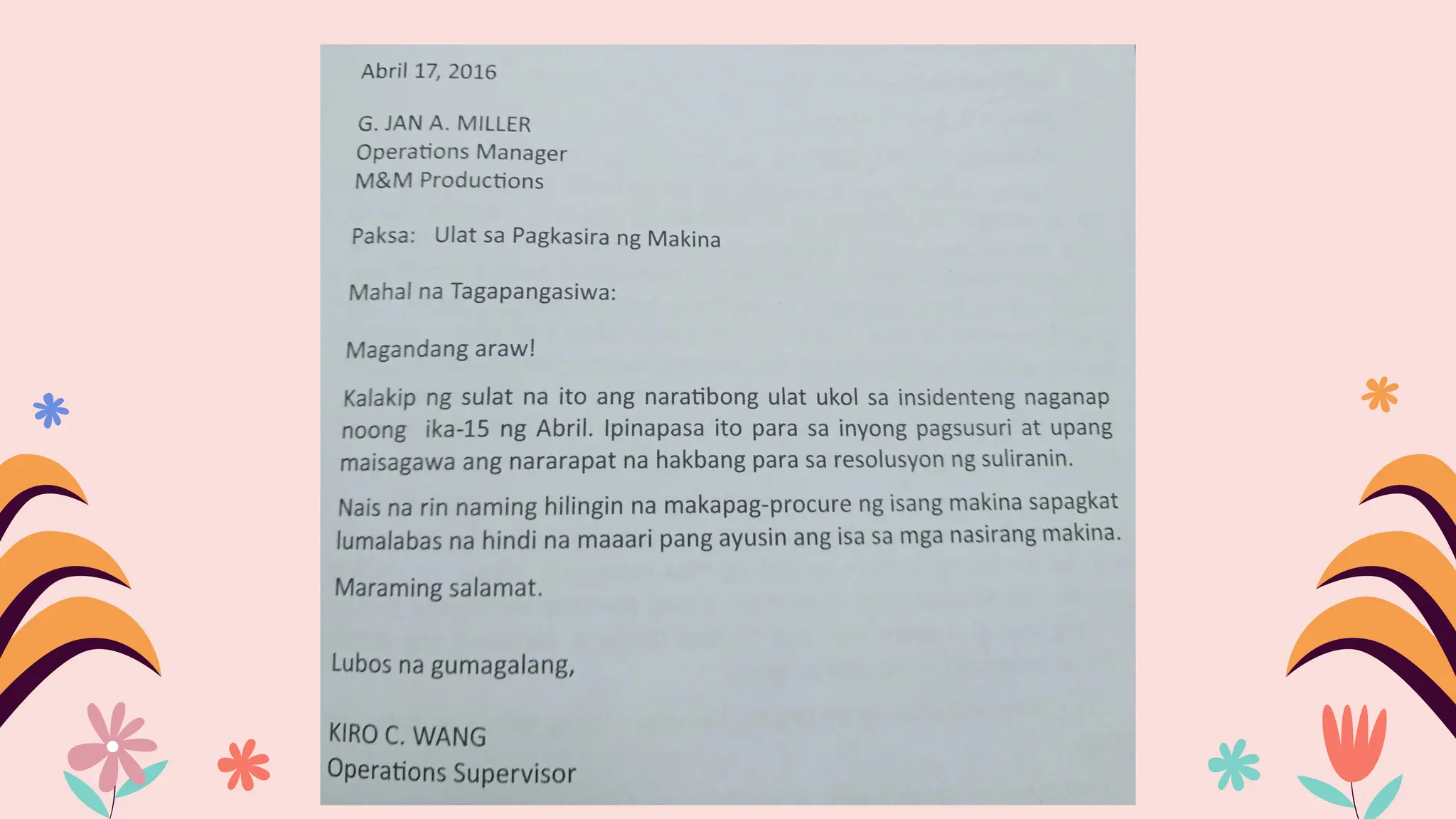 Abril 17, 2016

G. JAN A. MILLER
Operations Manager
M&M Productions

Paksa: Ulat sa Pagkasira ng Makina

Mahal na Tagapangasiwa:

Magandang araw!

Kalakip ng sulat na ito ang naratibong ulat ukol sa insidenteng naganap noong ika-15 ng Abril. Ipinapasa ito para sa inyong pagsusuri at upang maisagawa ang nararapat na hakbang para sa resolusyon ng suliranin.

Nais na rin naming hilingin na makapag-procure ng isang makina sapagkat lumalabas na hindi na maaari pang ayusin ang isa sa mga nasirang makina.

Maraming salamat.

Lubos na gumagalang,

KIRO C. WANG
Operations Supervisor